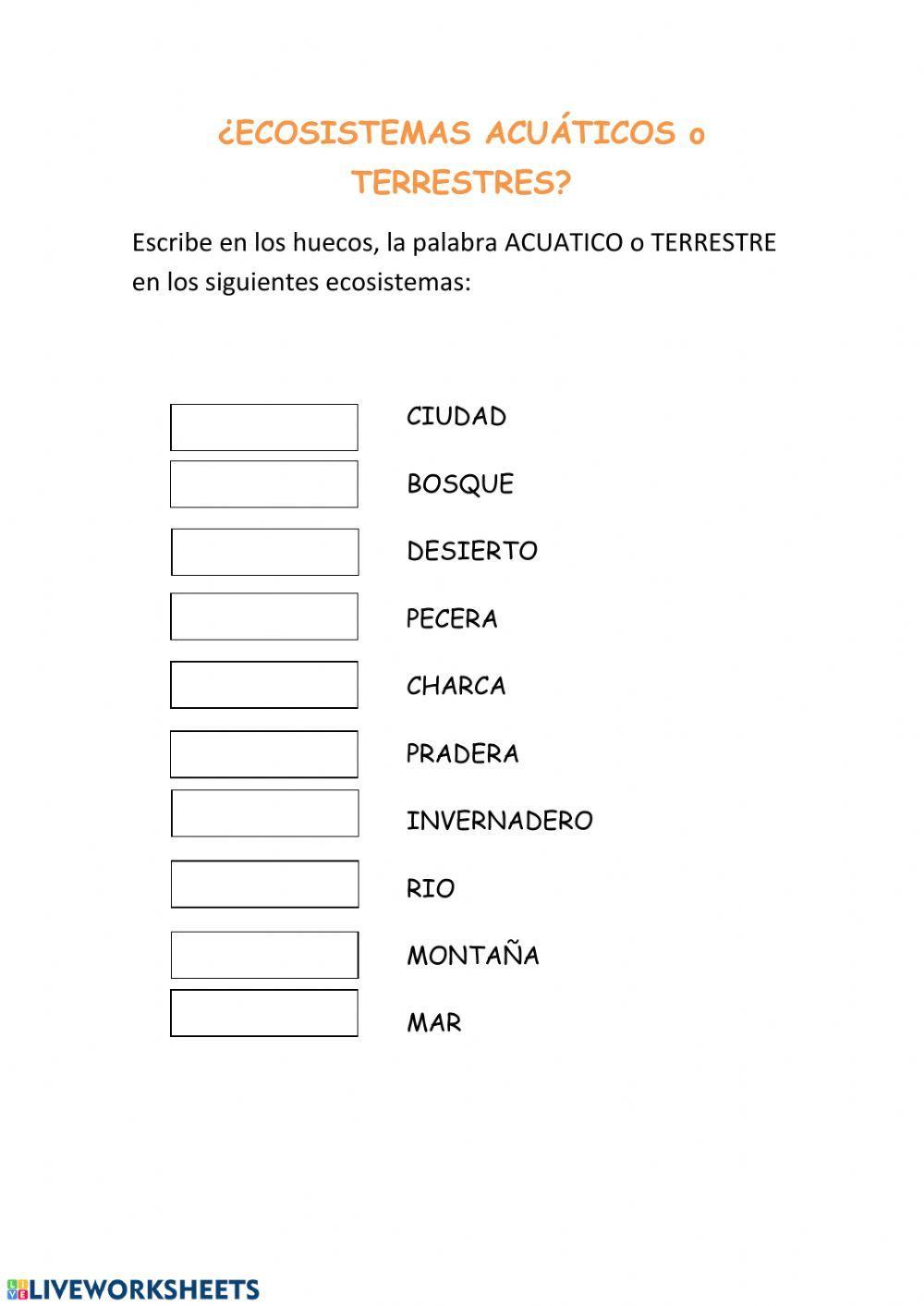 ¿ECOSISTEMAS ACUÁTICOS o TERRESTRES?

Escribe en los huecos, la palabra ACUATICO o TERRESTRE en los siguientes ecosistemas:

CIUDAD

BOSQUE

DESIERTO

PECERA

CHARCA

PRADERA

INVERNADERO

RIO

MONTAÑA

MAR

LIVEWORKSHEETS